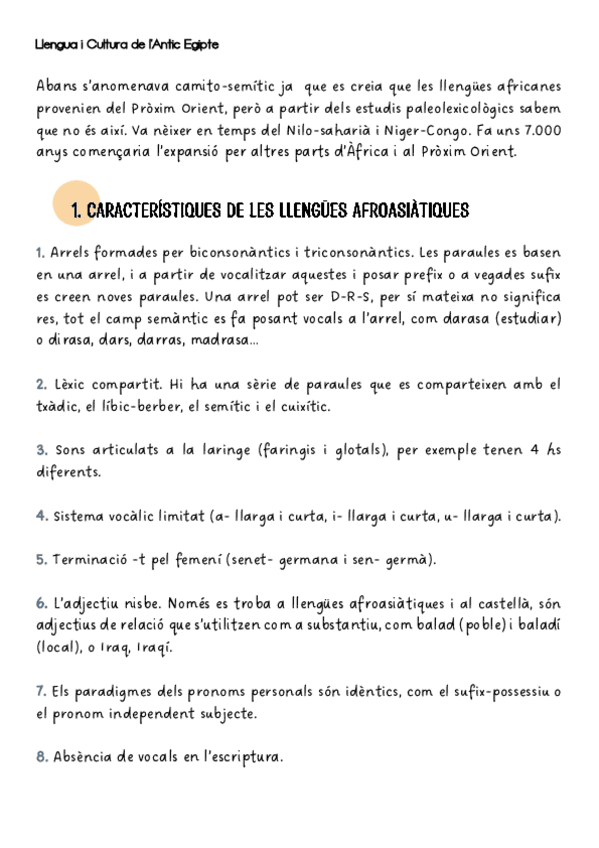 Llengua i Cultura de l'Antic Egipte

Abans s'anomenava camito-semític ja que es creia que les llengües africanes provenien del Pròxim Orient, però a partir dels estudis paleolexicològics sabem que no és així. Va nèixer en temps del Nilo-saharià i Niger-Congo. Fa uns 7.000 anys començaria l'expansió per altres parts d'Àfrica i al Pròxim Orient.

1. CARACTERÍSTIQUES DE LES LLENGÜES AFROASIÀTIQUES

1. Arrels formades per biconsonàntics i triconsonàntics. Les paraules es basen en una arrel, i a partir de vocalitzar aquestes i posar prefix o a vegades sufix es creen noves paraules. Una arrel pot ser D-R-S, per sí mateixa no significa res, tot el camp semàntic es fa posant vocals a l'arrel, com darasa (estudiar) o dirasa, dars, darras, madrasa...

2. Lèxic compartit. Hi ha una sèrie de paraules que es comparteixen amb el txàdic, el líbic-berber, el semític i el cuixític.

3. Sons articulats a la laringe (faringis i glotals), per exemple tenen 4 hs diferents.

4. Sistema vocàlic limitat (a- llarga i curta, i- llarga i curta, u- llarga i curta).

5. Terminació -t pel femení (senet- germana i sen- germà).

6. L'adjectiu nisbe. Només es troba a llengües afroasiàtiques i al castellà, són adjectius de relació que s'utilitzen com a substantiu, com balad (poble) i baladí (local), o Iraq, Iraqí.

7. Els paradigmes dels pronoms personals són idèntics, com el sufix-possessiu o el pronom independent subjecte.

8. Absència de vocals en l'escriptura.